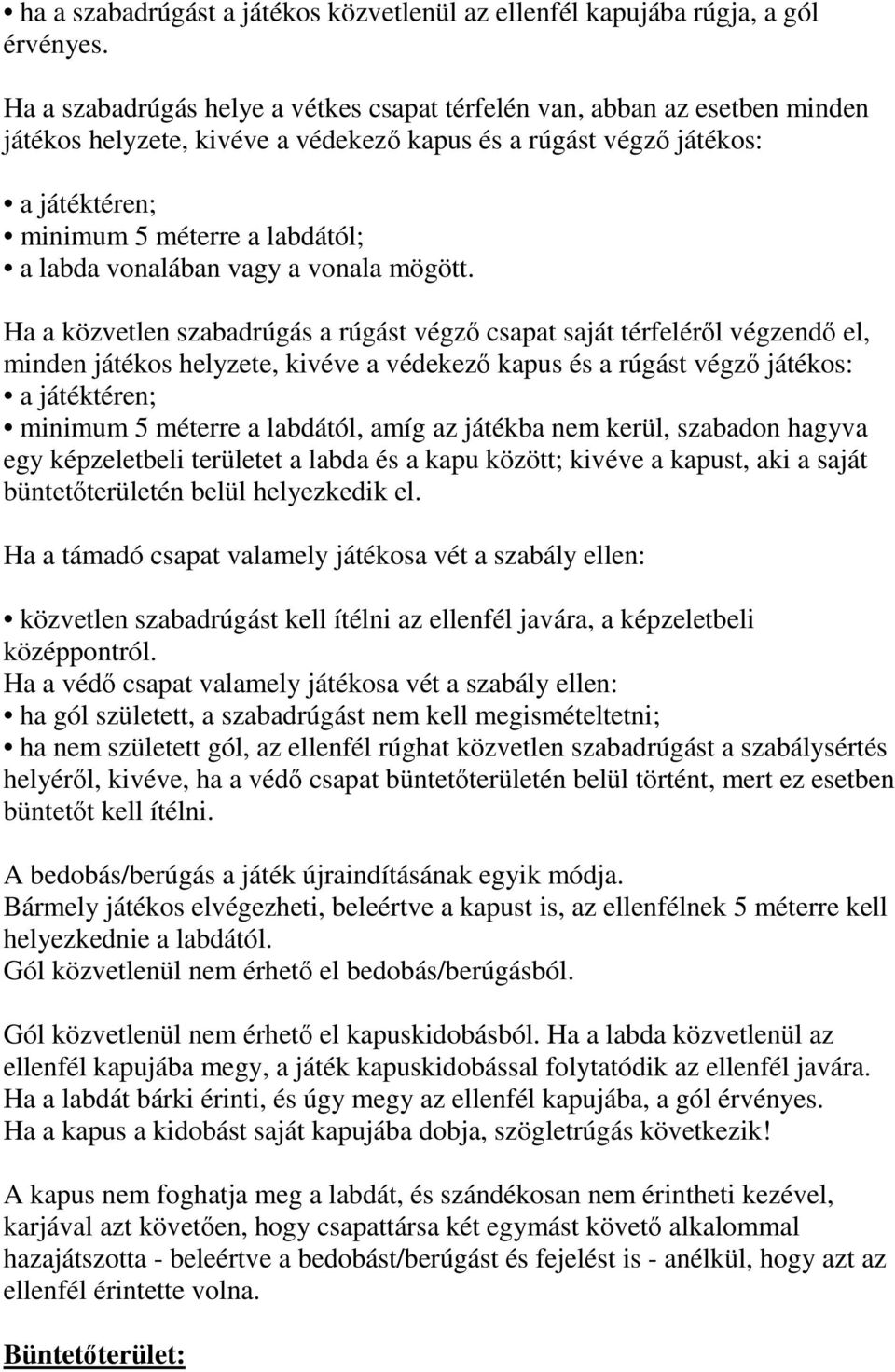 • ha a szabadrúgást a játékos közvetlenül az ellenfél kapujába rúgja, a gól érvényes.

Ha a szabadrúgás helye a vétkes csapat térfelén van, abban az esetben minden játékos helyzete, kivéve a védekező kapus és a rúgást végző játékos:

• a játéktéren;
• minimum 5 méterre a labdától;
• a labda vonalában vagy a vonala mögött.

Ha a közvetlen szabadrúgás a rúgást végző csapat saját térfeléről végzendő el, minden játékos helyzete, kivéve a védekező kapus és a rúgást végző játékos:
• a játéktéren;
• minimum 5 méterre a labdától, amíg az játékba nem kerül, szabadon hagyva egy képzeletbeli területet a labda és a kapu között; kivéve a kapust, aki a saját büntetőterületén belül helyezkedik el.

Ha a támadó csapat valamely játékosa vét a szabály ellen:

• közvetlen szabadrúgást kell ítélni az ellenfél javára, a képzeletbeli középpontról.
Ha a védő csapat valamely játékosa vét a szabály ellen:
• ha gól született, a szabadrúgást nem kell megismételtetni;
• ha nem született gól, az ellenfél rúghat közvetlen szabadrúgást a szabálysértés helyéről, kivéve, ha a védő csapat büntetőterületén belül történt, mert ez esetben büntetőt kell ítélni.

A bedobás/berúgás a játék újraindításának egyik módja.
Bármely játékos elvégezheti, beleértve a kapust is, az ellenfélnek 5 méterre kell helyezkednie a labdától.
Gól közvetlenül nem érhető el bedobás/berúgásból.

Gól közvetlenül nem érhető el kapuskidobásból. Ha a labda közvetlenül az ellenfél kapujába megy, a játék kapuskidobással folytatódik az ellenfél javára.
Ha a labdát bárki érinti, és úgy megy az ellenfél kapujába, a gól érvényes.
Ha a kapus a kidobást saját kapujába dobja, szögletrúgás következik!

A kapus nem foghatja meg a labdát, és szándékosan nem érintheti kezével, karjával azt követően, hogy csapattársa két egymást követő alkalommal hazajátszotta - beleértve a bedobást/berúgást és fejelést is - anélkül, hogy azt az ellenfél érintette volna.

Büntetőterület: